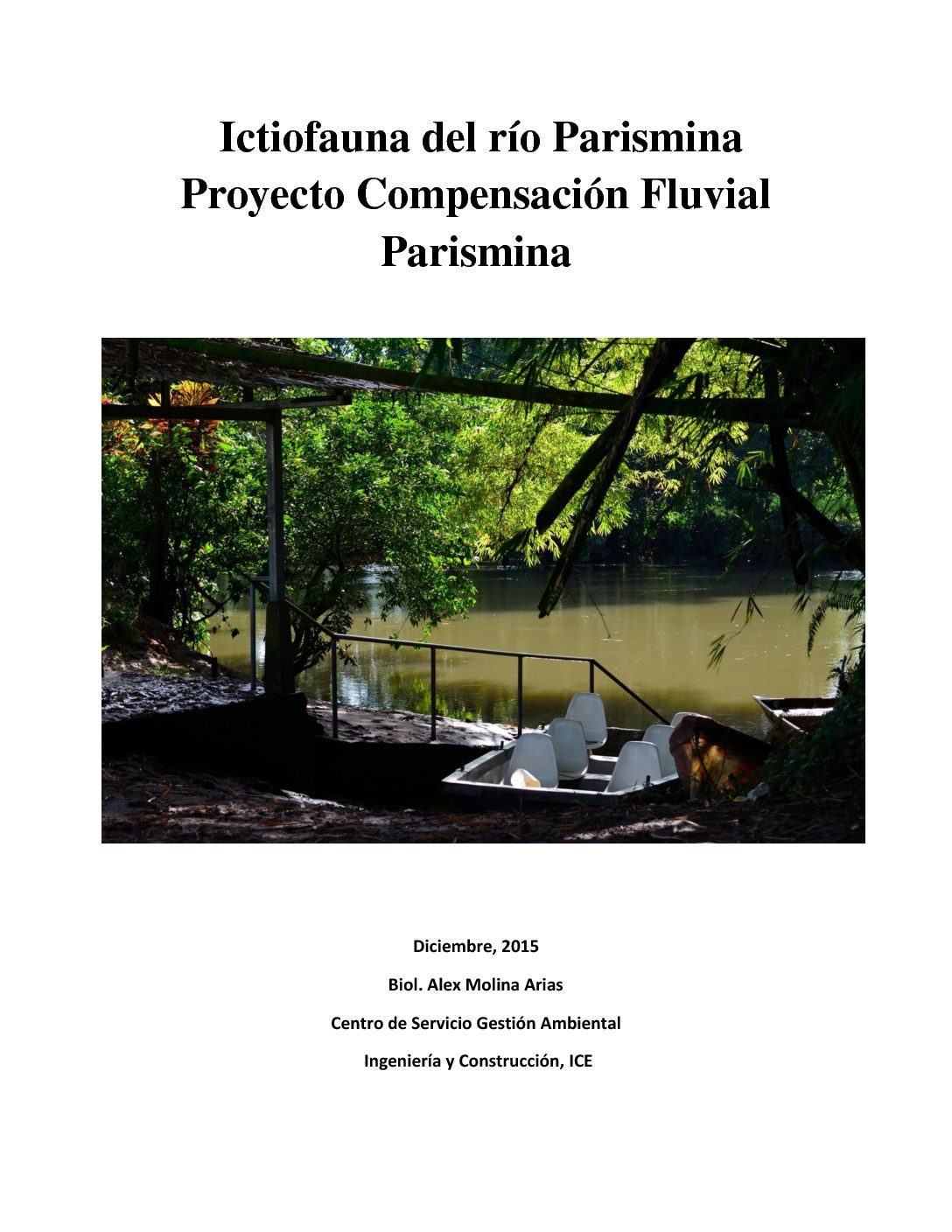 Ictiofauna del río Parismina
Proyecto Compensación Fluvial Parismina

Diciembre, 2015

Biol. Alex Molina Arias

Centro de Servicio Gestión Ambiental

Ingeniería y Construcción, ICE